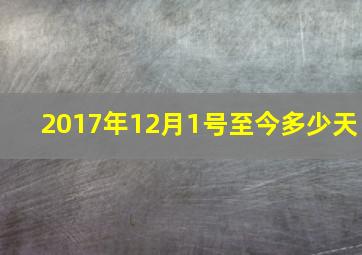 2017年12月1号至今多少天